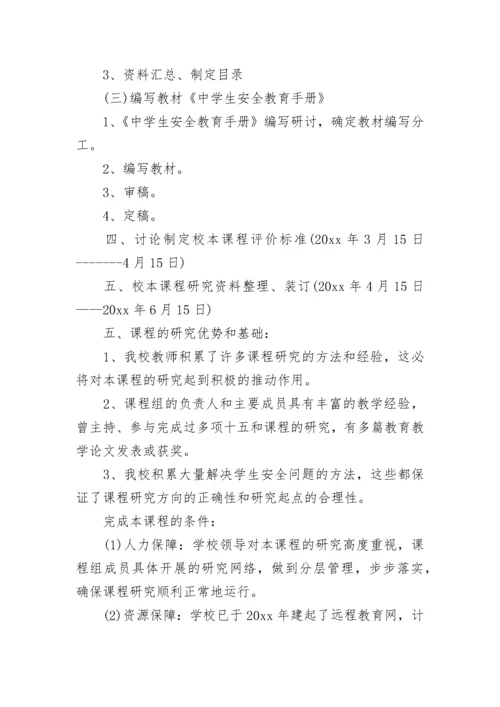 3、资料汇总、制定目录

(三)编写教材《中学生安全教育手册》

1、《中学生安全教育手册》编写研讨，确定教材编写分工。

2、编写教材。

3、审稿。

4、定稿。

四、讨论制定校本课程评价标准(20xx 年 3 月 15 日-------4 月 15 日)

五、校本课程研究资料整理、装订(20xx 年 4 月 15 日——20xx 年 6 月 15 日)

五、课程的研究优势和基础：

1、我校教师积累了许多课程研究的方法和经验，这必将对本课程的研究起到积极的推动作用。

2、课程组的负责人和主要成员具有丰富的教学经验，曾主持、参与完成过多项十五和课程的研究，有多篇教育教学论文发表或获奖。

3、我校积累大量解决学生安全问题的方法，这些都保证了课程研究方向的正确性和研究起点的合理性。

完成本课程的条件：

(1)人力保障：学校领导对本课程的研究高度重视，课程组成员具体开展的研究网络，做到分层管理，步步落实，确保课程研究顺利正常地运行。

(2)资源保障：学校已于 20xx 年建起了远程教育网，计